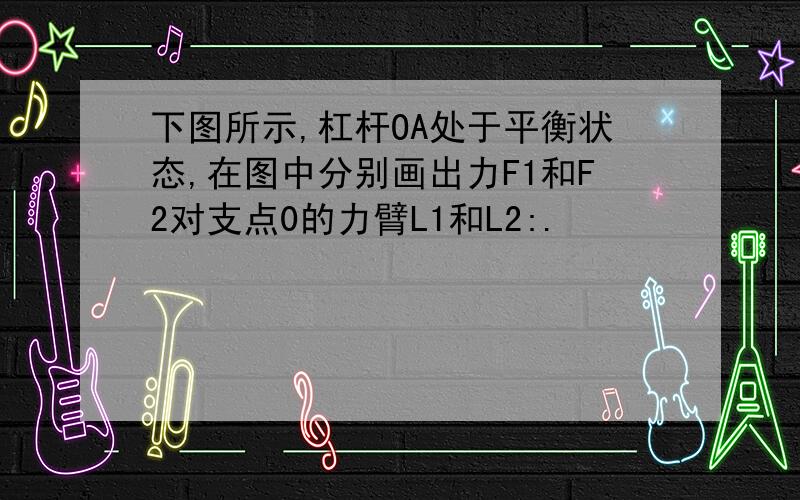 下图所示,杠杆OA处于平衡状态,在图中分别画出力F1和F2对支点O的力臂L1和L2:.